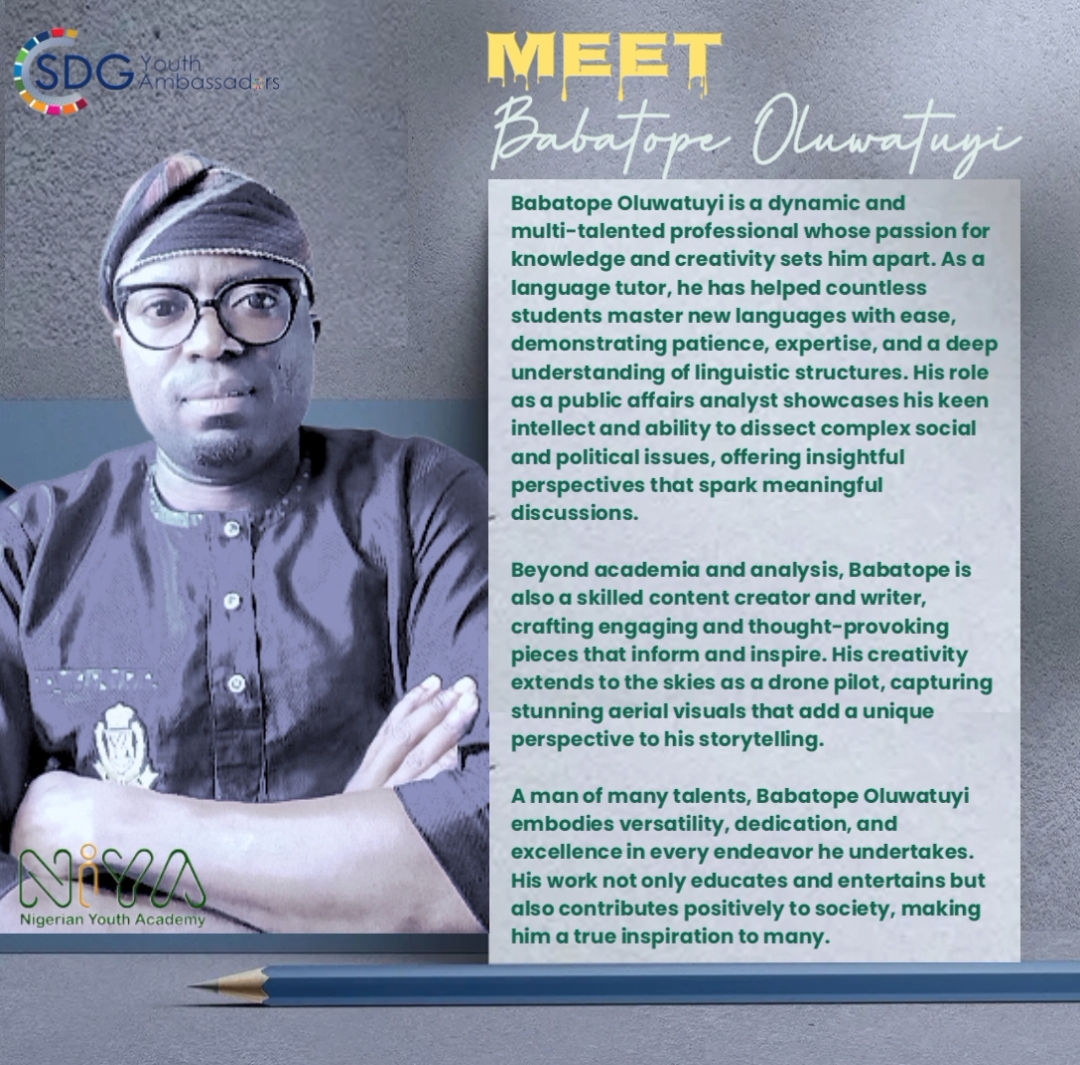 SDG Youth Ambassadors

MEET
Babatope Oluwatuyi

Babatope Oluwatuyi is a dynamic and multi-talented professional whose passion for knowledge and creativity sets him apart. As a language tutor, he has helped countless students master new languages with ease, demonstrating patience, expertise, and a deep understanding of linguistic structures. His role as a public affairs analyst showcases his keen intellect and ability to dissect complex social and political issues, offering insightful perspectives that spark meaningful discussions.

Beyond academia and analysis, Babatope is also a skilled content creator and writer, crafting engaging and thought-provoking pieces that inform and inspire. His creativity extends to the skies as a drone pilot, capturing stunning aerial visuals that add a unique perspective to his storytelling.

A man of many talents, Babatope Oluwatuyi embodies versatility, dedication, and excellence in every endeavor he undertakes. His work not only educates and entertains but also contributes positively to society, making him a true inspiration to many.

NiYA
Nigerian Youth Academy